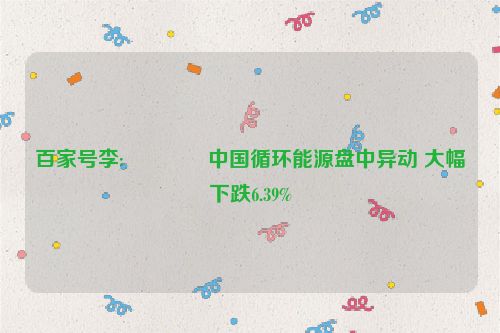 百家号李:

中国循环能源盘中异动 大幅下跌6.39%